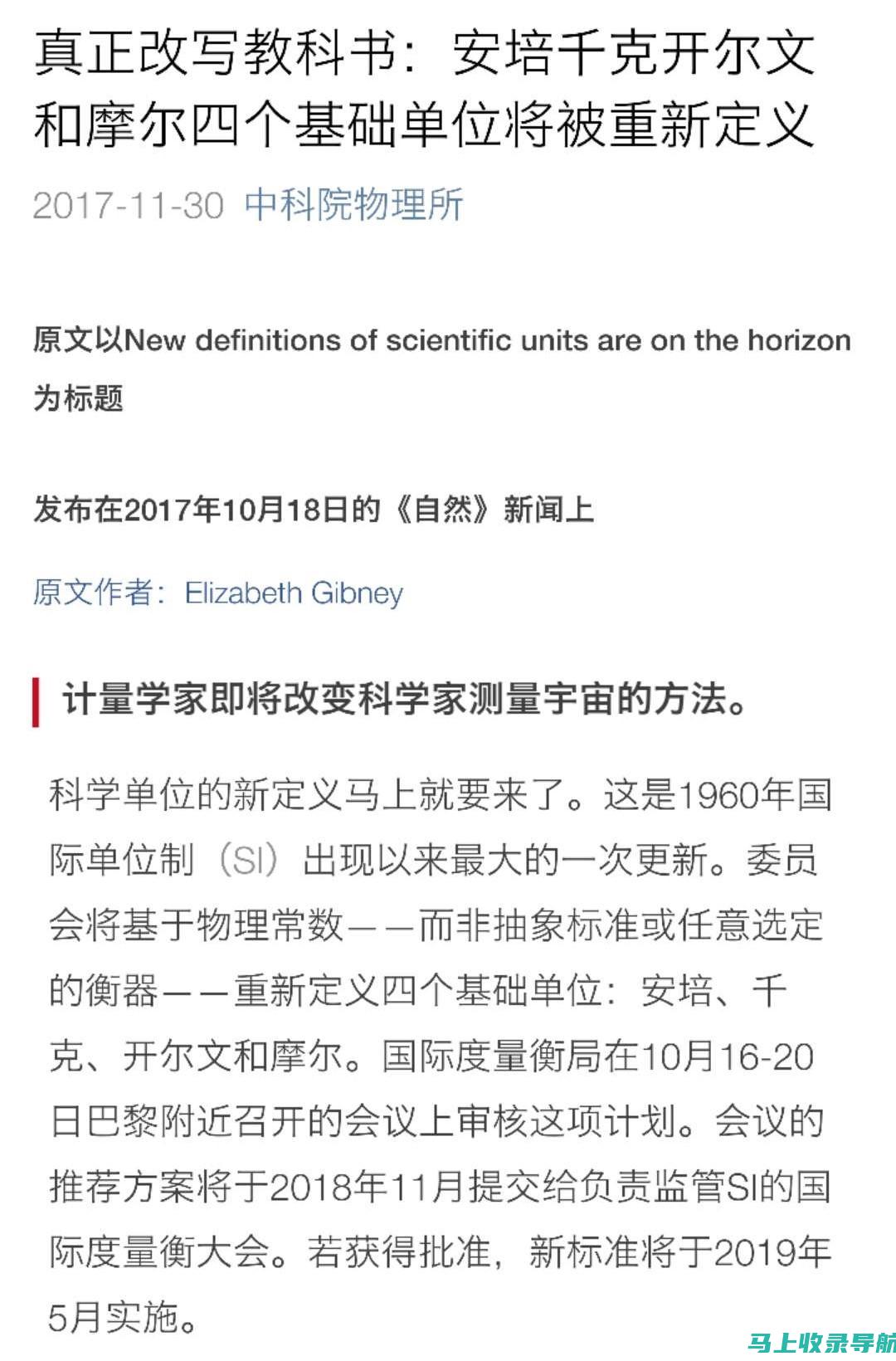 真正改写教科书：安培千克开尔文和摩尔四个基础单位将被重新定义

2017-11-30 中科院物理所

原文以New definitions of scientific units are on the horizon为标题

发布在2017年10月18日的《自然》新闻上

原文作者：Elizabeth Gibney

计量学家即将改变科学家测量宇宙的方法。

科学单位的新定义马上就要来了。这是1960年国际单位制（SI）出现以来最大的一次更新。委员会将基于物理常数——而非抽象标准或任意选定的衡器——重新定义四个基础单位：安培、千克、开尔文和摩尔。国际度量衡局在10月16-20日巴黎附近召开的会议上审核这项计划。会议的推荐方案将于2018年11月提交给负责监管SI的国际度量衡大会。若获得批准，新标准将于2019年5月实施。

马上收录导航